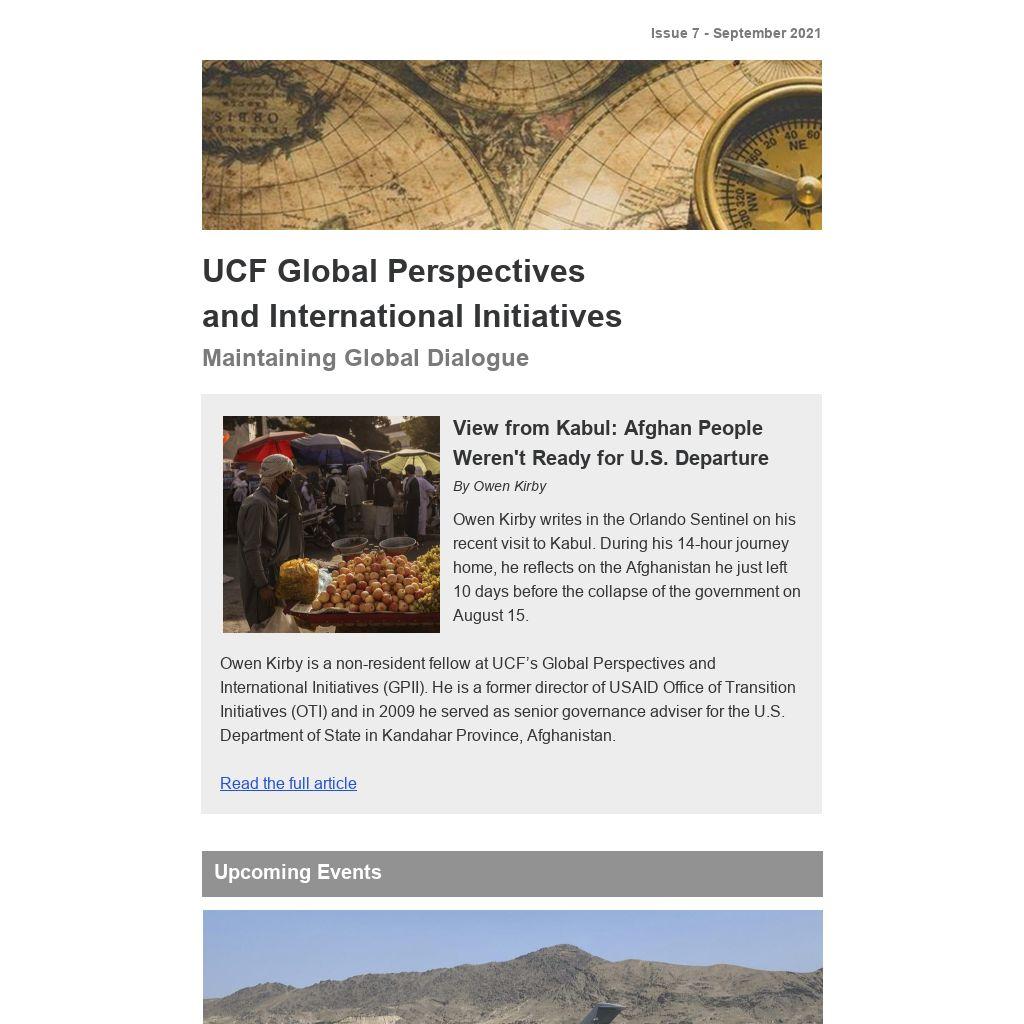 Issue 7 - September 2021

UCF Global Perspectives and International Initiatives

Maintaining Global Dialogue

View from Kabul: Afghan People Weren't Ready for U.S. Departure

By Owen Kirby

Owen Kirby writes in the Orlando Sentinel on his recent visit to Kabul. During his 14-hour journey home, he reflects on the Afghanistan he just left 10 days before the collapse of the government on August 15.

Owen Kirby is a non-resident fellow at UCF's Global Perspectives and International Initiatives (GPII). He is a former director of USAID Office of Transition Initiatives (OTI) and in 2009 he served as senior governance adviser for the U.S. Department of State in Kandahar Province, Afghanistan.

Read the full article

Upcoming Events